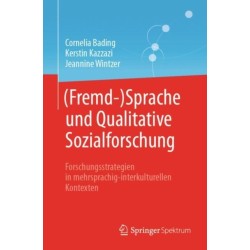 Cornelia Bading
Kerstin Kazzazi
Jeannine Wintzer

(Fremd-)Sprache und Qualitative Sozialforschung

Forschungsstrategien in mehrsprachig-interkulturellen Kontexten

Springer Spektrum